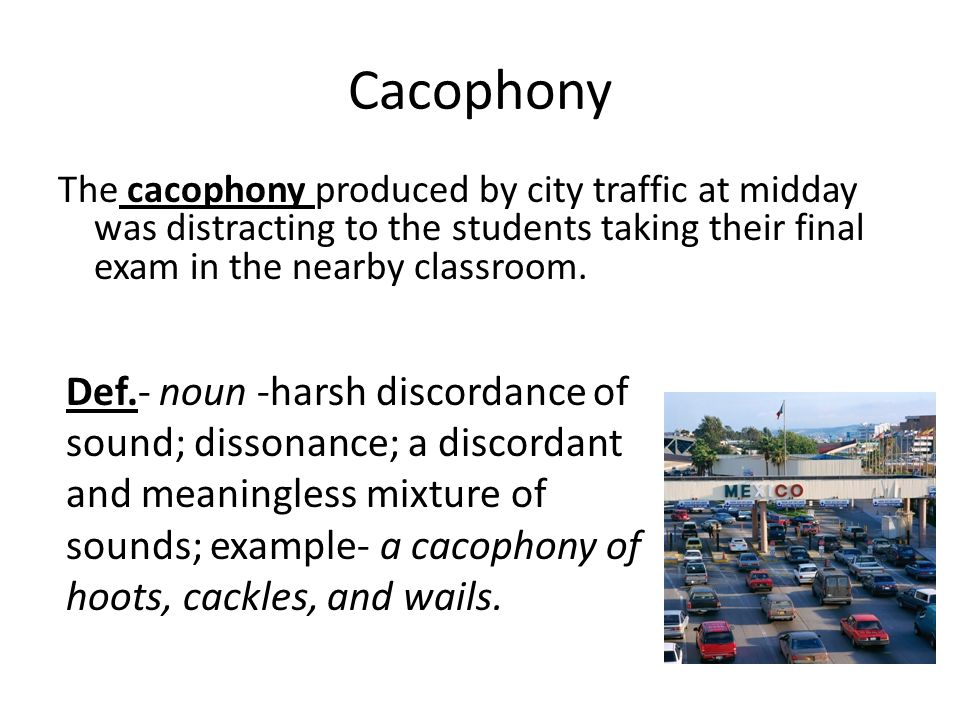 Cacophony

The cacophony produced by city traffic at midday was distracting to the students taking their final exam in the nearby classroom.

Def.- noun -harsh discordance of sound; dissonance; a discordant and meaningless mixture of sounds; example- a cacophony of hoots, cackles, and wails.

MEXICO